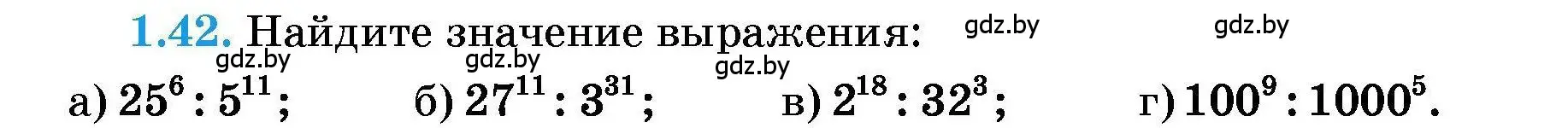 1.42. Найдите значение выражения: gdz.by gdz.by

gdz.by gdz.by gdz.by

а) $25^6 : 5^{11}$; б) $27^{11} : 3^{31}$; в) $2^{18} : 32^3$; г) $100^9 : 1000^5$.